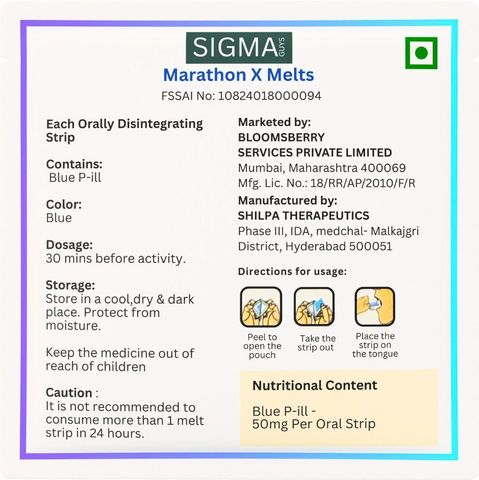 SIGMA GUYS

Marathon X Melts

FSSAI No: 10824018000094

Each Orally Disintegrating Strip

Contains:
Blue P-ill

Color:
Blue

Dosage:
30 mins before activity.

Storage:
Store in a cool,dry & dark place. Protect from moisture.

Keep the medicine out of reach of children

Caution :
It is not recommended to consume more than 1 melt strip in 24 hours.

Marketed by:
BLOOMSBERRY
SERVICES PRIVATE LIMITED
Mumbai, Maharashtra 400069
Mfg. Lic. No.: 18/RR/AP/2010/F/R

Manufactured by:
SHILPA THERAPEUTICS
Phase III, IDA, medchal- Malkajgri District, Hyderabad 500051

Directions for usage:

Peel to open the pouch

Take the strip out

Place the strip on the tongue

Nutritional Content

Blue P-ill -
50mg Per Oral Strip